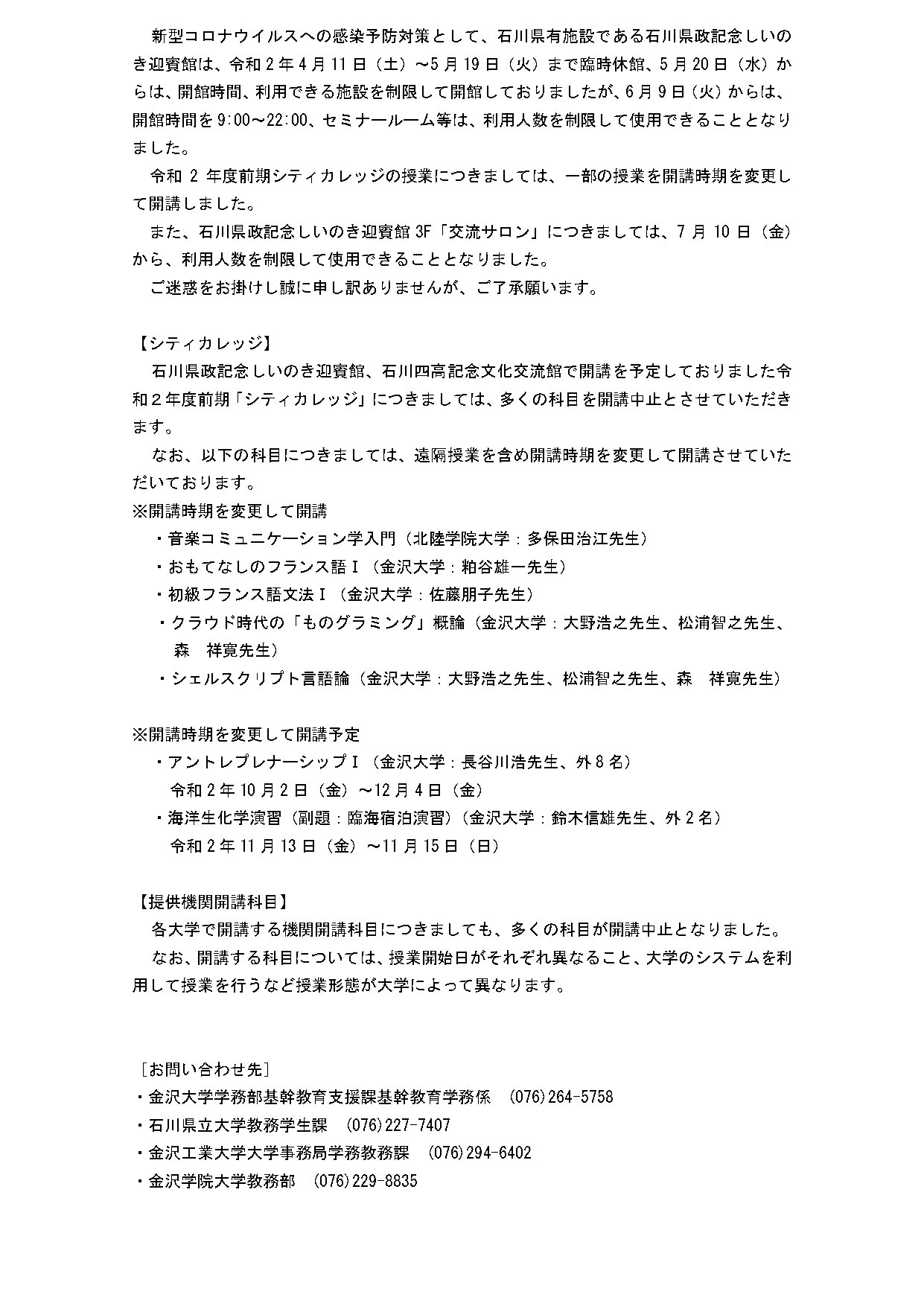 新型コロナウイルスへの感染予防対策として、石川県有施設である石川県政記念しいのき迎賓館は、令和２年４月11日（土）～５月19日（火）まで臨時休館、５月20日（水）からは、開館時間、利用できる施設を制限して開館しておりましたが、６月９日（火）からは、開館時間を9:00～22:00、セミナールーム等は、利用人数を制限して使用できることとなりました。

令和２年度前期シティカレッジの授業につきましては、一部の授業を開講時期を変更して開講しました。

また、石川県政記念しいのき迎賓館3F「交流サロン」につきましては、７月10日（金）から、利用人数を制限して使用できることとなりました。

ご迷惑をお掛けし誠に申し訳ありませんが、ご了承願います。

【シティカレッジ】

石川県政記念しいのき迎賓館、石川四高記念文化交流館で開講を予定しておりました令和２年度前期「シティカレッジ」につきましては、多くの科目を開講中止とさせていただきます。

なお、以下の科目につきましては、遠隔授業を含め開講時期を変更して開講させていただいております。

※開講時期を変更して開講

・音楽コミュニケーション学入門（北陸学院大学：多保田治江先生）

・おもてなしのフランス語Ⅰ（金沢大学：粕谷雄一先生）

・初級フランス語文法Ⅰ（金沢大学：佐藤朋子先生）

・クラウド時代の「ものグラミング」概論（金沢大学：大野浩之先生、松浦智之先生、森　祥寛先生）

・シェルスクリプト言語論（金沢大学：大野浩之先生、松浦智之先生、森　祥寛先生）

※開講時期を変更して開講予定

・アントレプレナーシップⅠ（金沢大学：長谷川浩先生、外８名）
令和２年10月２日（金）～12月４日（金）

・海洋生化学演習（副題：臨海宿泊演習）（金沢大学：鈴木信雄先生、外２名）
令和２年11月13日（金）～11月15日（日）

【提供機関開講科目】

各大学で開講する機関開講科目につきましても、多くの科目が開講中止となりました。

なお、開講する科目については、授業開始日がそれぞれ異なること、大学のシステムを利用して授業を行うなど授業形態が大学によって異なります。

［お問い合わせ先］

・金沢大学学務部基幹教育支援課基幹教育学務係　(076)264-5758

・石川県立大学教務学生課　(076)227-7407

・金沢工業大学大学事務局学務教務課　(076)294-6402

・金沢学院大学教務部　(076)229-8835